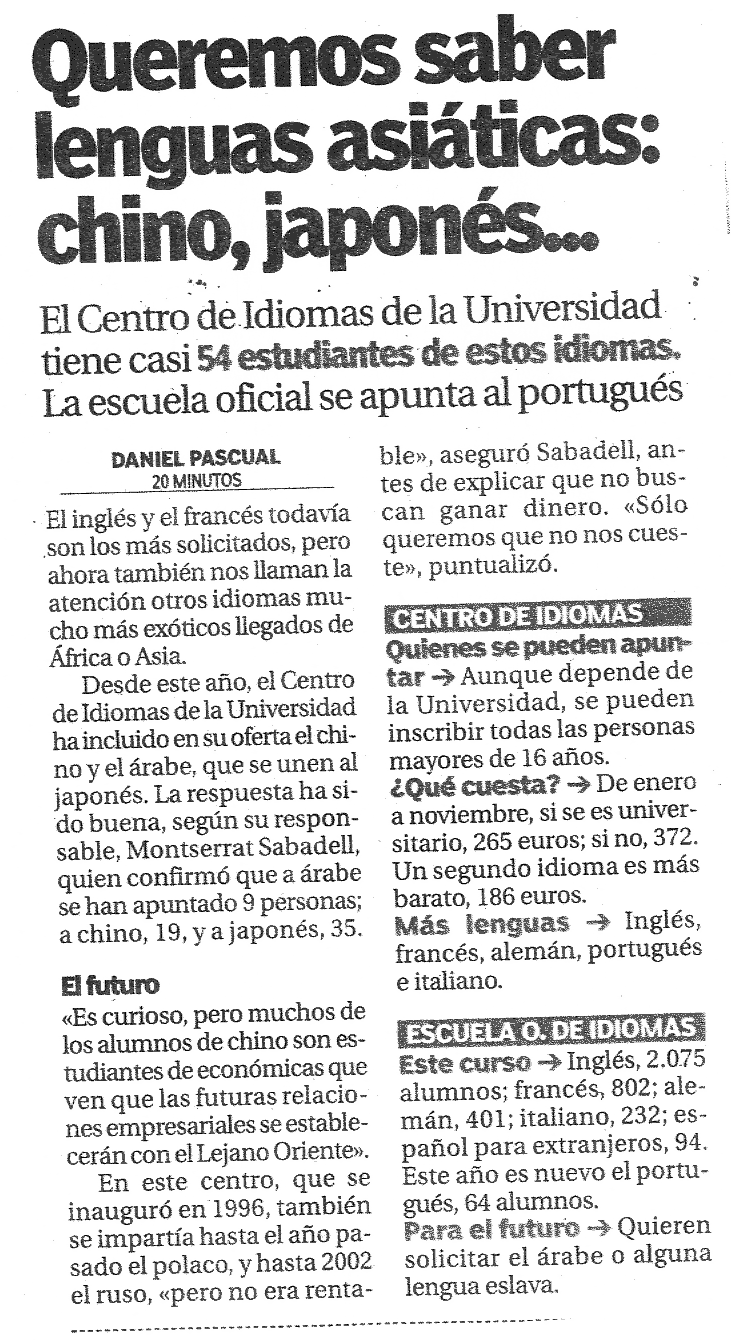 Queremos saber lenguas asiáticas: chino, japonés...

El Centro de Idiomas de la Universidad tiene casi 54 estudiantes de estos idiomas. La escuela oficial se apunta al portugués

DANIEL PASCUAL
20 MINUTOS

El inglés y el francés todavía son los más solicitados, pero ahora también nos llaman la atención otros idiomas mucho más exóticos llegados de África o Asia.

Desde este año, el Centro de Idiomas de la Universidad ha incluido en su oferta el chino y el árabe, que se unen al japonés. La respuesta ha sido buena, según su responsable, Montserrat Sabadell, quien confirmó que a árabe se han apuntado 9 personas; a chino, 19, y a japonés, 35.

El futuro
«Es curioso, pero muchos de los alumnos de chino son estudiantes de económicas que ven que las futuras relaciones empresariales se establecerán con el Lejano Oriente».

En este centro, que se inauguró en 1996, también se impartía hasta el año pasado el polaco, y hasta 2002 el ruso, «pero no era rentable», aseguró Sabadell, antes de explicar que no buscan ganar dinero. «Sólo queremos que no nos cueste», puntualizó.

CENTRO DE IDIOMAS
Quienes se pueden apuntar → Aunque depende de la Universidad, se pueden inscribir todas las personas mayores de 16 años.
¿Qué cuesta? → De enero a noviembre, si se es universitario, 265 euros; si no, 372. Un segundo idioma es más barato, 186 euros.
Más lenguas → Inglés, francés, alemán, portugués e italiano.

ESCUELA O. DE IDIOMAS
Este curso → Inglés, 2.075 alumnos; francés, 802; alemán, 401; italiano, 232; español para extranjeros, 94. Este año es nuevo el portugués, 64 alumnos.
Para el futuro → Quieren solicitar el árabe o alguna lengua eslava.